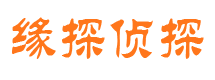 缘探侦探